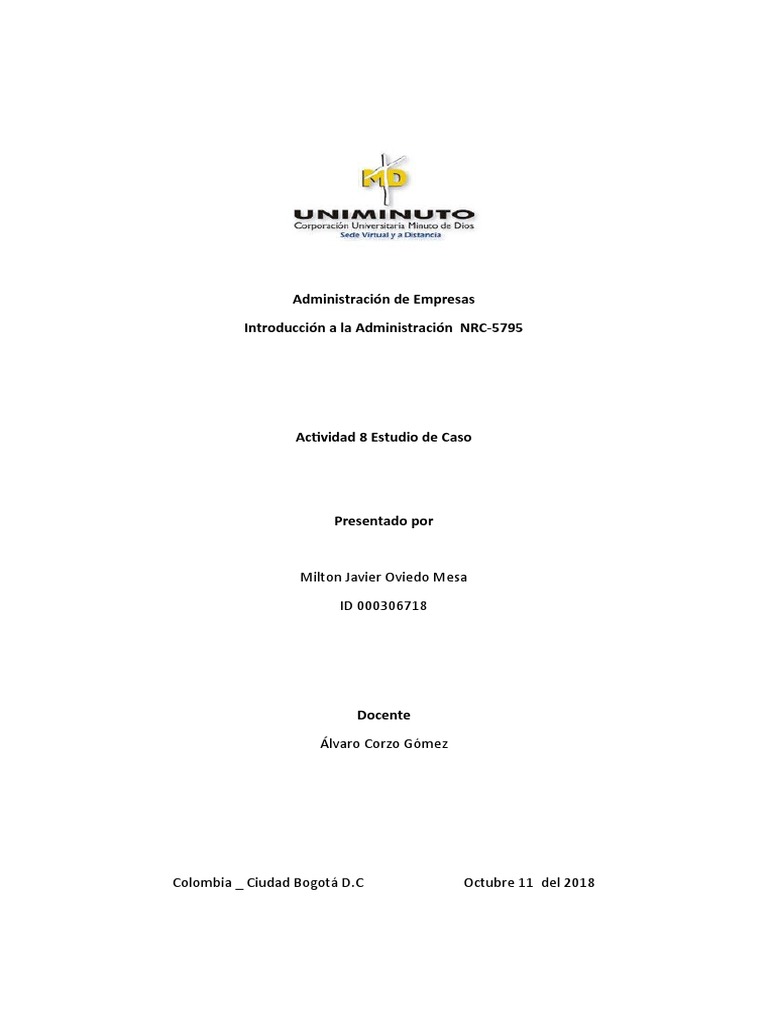 MD
UNIMINUTO
Corporación Universitaria Minuto de Dios
Sede Virtual y a Distancia

Administración de Empresas

Introducción a la Administración NRC-5795

Actividad 8 Estudio de Caso

Presentado por

Milton Javier Oviedo Mesa

ID 000306718

Docente

Álvaro Corzo Gómez

Colombia _ Ciudad Bogotá D.C Octubre 11 del 2018